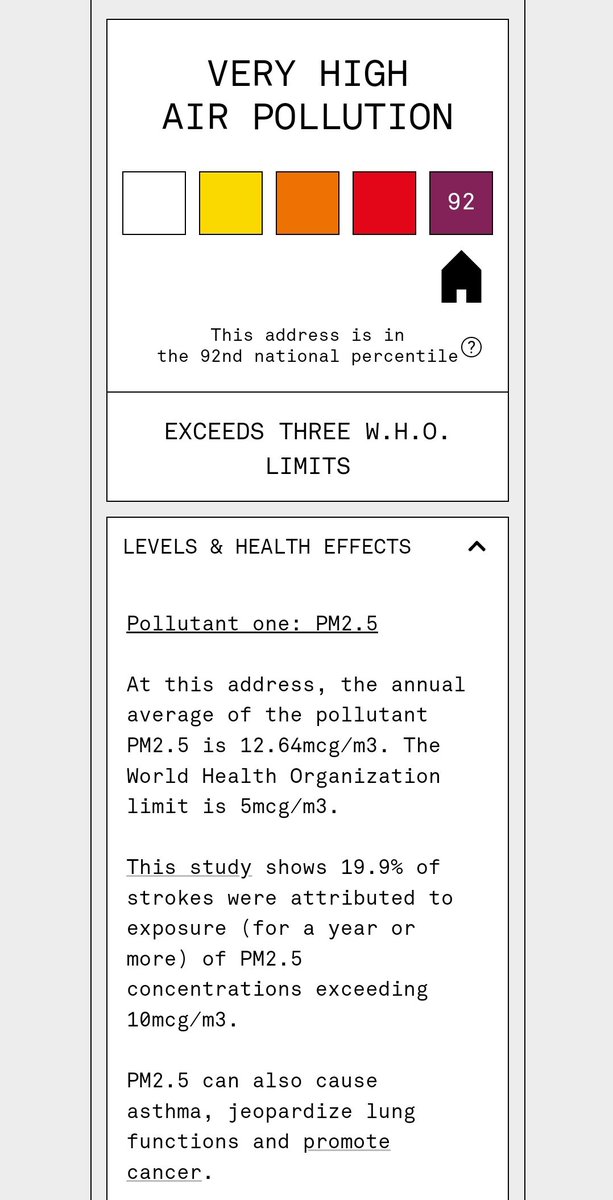 VERY HIGH
AIR POLLUTION

92

This address is in the 92nd national percentile ?

EXCEEDS THREE W.H.O. LIMITS

LEVELS & HEALTH EFFECTS

Pollutant one: PM2.5

At this address, the annual average of the pollutant PM2.5 is 12.64mcg/m3. The World Health Organization limit is 5mcg/m3.

This study shows 19.9% of strokes were attributed to exposure (for a year or more) of PM2.5 concentrations exceeding 10mcg/m3.

PM2.5 can also cause asthma, jeopardize lung functions and promote cancer.